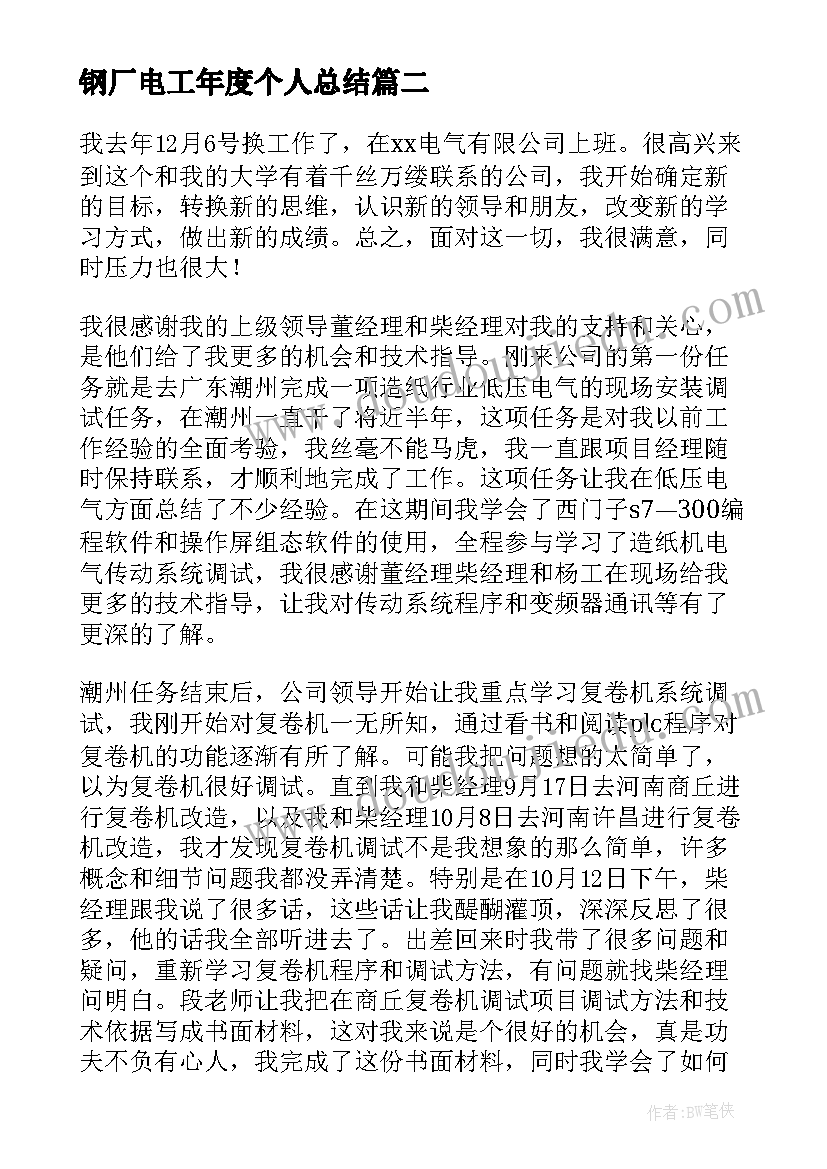 钢厂电工年度个人总结篇二

我去年12月6号换工作了，在xx电气有限公司上班。很高兴来到这个和我的大学有着千丝万缕联系的公司，我开始确定新的目标，转换新的思维，认识新的领导和朋友，改变新的学习方式，做出新的成绩。总之，面对这一切，我很满意，同时压力也很大！

我很感谢我的上级领导董经理和柴经理对我的支持和关心，是他们给了我更多的机会和技术指导。刚来公司的第一份任务就是去广东潮州完成一项造纸行业低压电气的现场安装调试任务，在潮州一直干了将近半年，这项任务是对我以前工作经验的全面考验，我丝毫不能马虎，我一直跟项目经理随时保持联系，才顺利地完成了工作。这项任务让我在低压电气方面总结了不少经验。在这期间我学会了西门子s7—300编程软件和操作屏组态软件的使用，全程参与学习了造纸机电气传动系统调试，我很感谢董经理柴经理和杨工在现场给我更多的技术指导，让我对传动系统程序和变频器通讯等有了更深的了解。

潮州任务结束后，公司领导开始让我重点学习复卷机系统调试，我刚开始对复卷机一无所知，通过看书和阅读plc程序对复卷机的功能逐渐有所了解。可能我把问题想的太简单了，以为复卷机很好调试。直到我和柴经理9月17日去河南商丘进行复卷机改造，以及我和柴经理10月8日去河南许昌进行复卷机改造，我才发现复卷机调试不是我想象的那么简单，许多概念和细节问题我都没弄清楚。特别是在10月12日下午，柴经理跟我说了很多话，这些话让我醍醐灌顶，深深反思了很多，他的话我全部听进去了。出差回来时我带了很多问题和疑问，重新学习复卷机程序和调试方法，有问题就找柴经理问明白。段老师让我把在商丘复卷机调试项目调试方法和技术依据写成书面材料，这对我来说是个很好的机会，真是功夫不负有心人，我完成了这份书面材料，同时我学会了如何

作者：BW笔侠